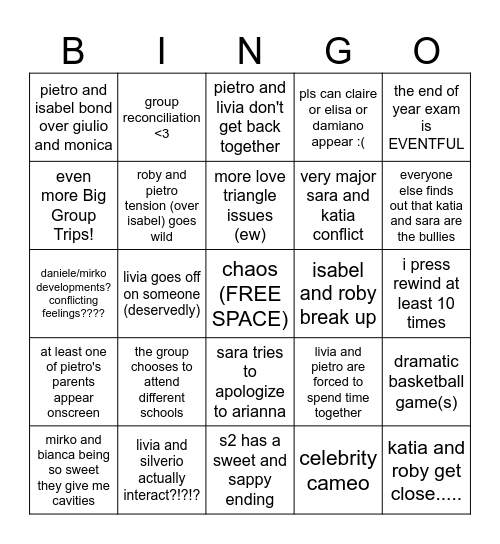 | B | I | N | G | O |
|---|---|---|---|---|
| pietro and isabel bond over giulio and monica | group reconciliation <3 | pietro and livia don't get back together | pls can claire or elisa or damiano appear :( | the end of year exam is EVENTFUL |
| even more Big Group Trips! | roby and pietro tension (over isabel) goes wild | more love triangle issues (ew) | very major sara and katia conflict | everyone else finds out that katia and sara are the bullies |
| daniele/mirko developments? conflicting feelings???? | livia goes off on someone (deservedly) | chaos (FREE SPACE) | isabel and roby break up | i press rewind at least 10 times |
| at least one of pietro's parents appear onscreen | the group chooses to attend different schools | sara tries to apologize to arianna | livia and pietro are forced to spend time together | dramatic basketball game(s) |
| mirko and bianca being so sweet they give me cavities | livia and silverio actually interact?!?!? | s2 has a sweet and sappy ending | celebrity cameo | katia and roby get close..... |